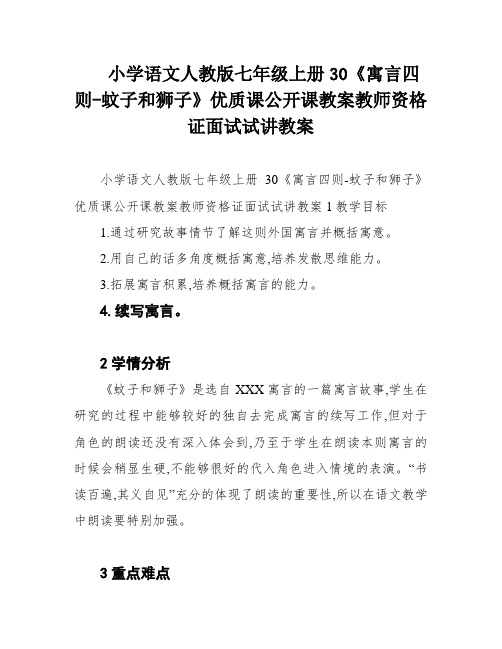 小学语文人教版七年级上册 30《寓言四则-蚊子和狮子》优质课公开课教案教师资格证面试试讲教案

小学语文人教版七年级上册 30《寓言四则-蚊子和狮子》优质课公开课教案教师资格证面试试讲教案 1 教学目标

1.通过研究故事情节了解这则外国寓言并概括寓意。

2.用自己的话多角度概括寓意,培养发散思维能力。

3.拓展寓言积累,培养概括寓言的能力。

4. 续写寓言。

2 学情分析

《蚊子和狮子》是选自 XXX 寓言的一篇寓言故事,学生在研究的过程中能够较好的独自去完成寓言的续写工作,但对于角色的朗读还没有深入体会到,乃至于学生在朗读本则寓言的时候会稍显生硬,不能够很好的代入角色进入情境的表演。“书读百遍,其义自见”充分的体现了朗读的重要性,所以在语文教学中朗读要特别加强。

3 重点难点